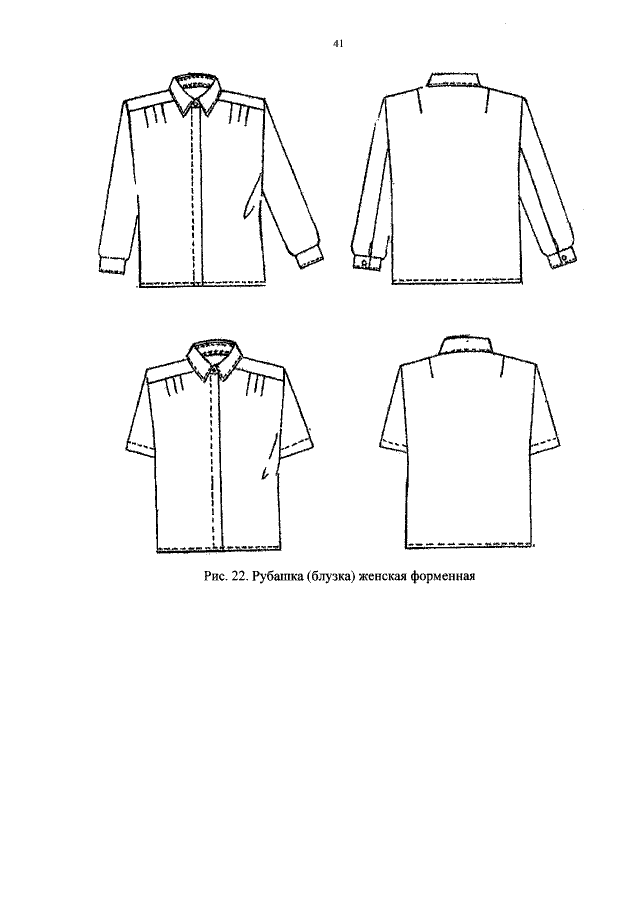 41

Рис. 22. Рубашка (блузка) женская форменная